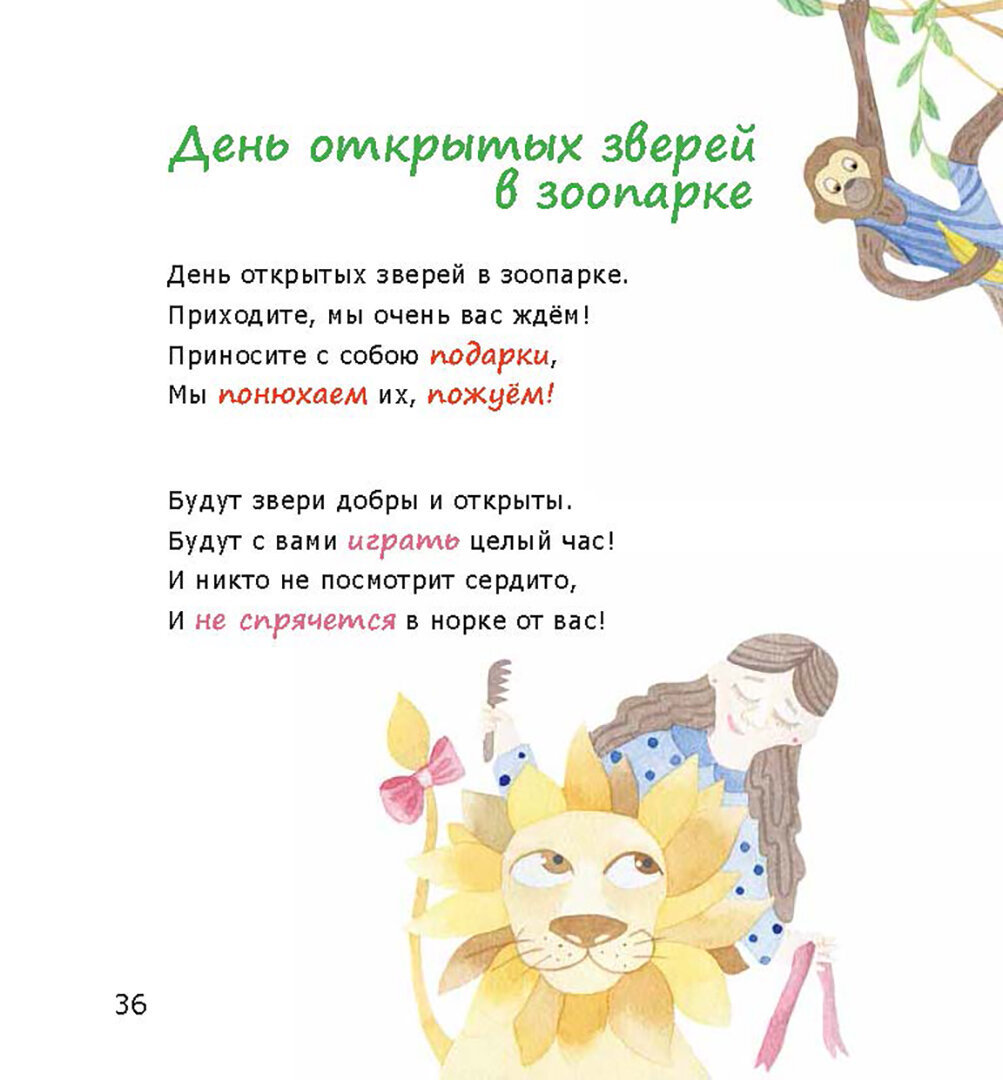 День открытых зверей
в зоопарке

День открытых зверей в зоопарке.
Приходите, мы очень вас ждём!
Приносите с собою подарки,
Мы понюхаем их, пожуём!

Будут звери добры и открыты.
Будут с вами играть целый час!
И никто не посмотрит сердито,
И не спрячется в норке от вас!

36